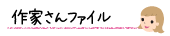 作家さんファイル